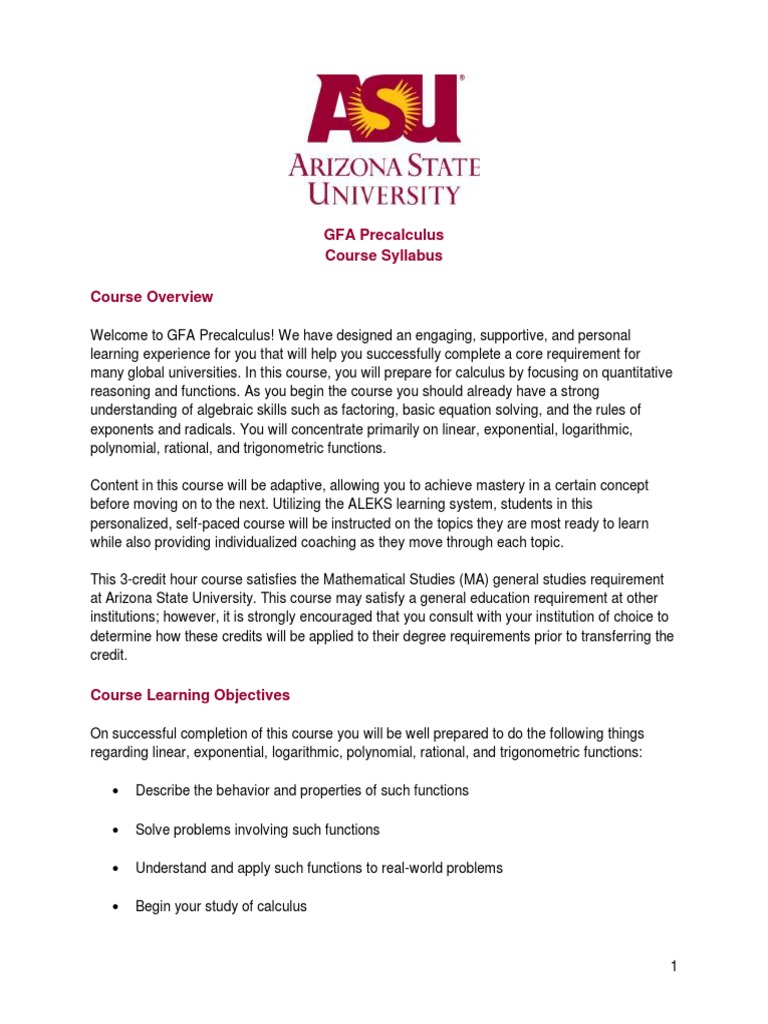 ASU®
ARIZONA STATE UNIVERSITY

GFA Precalculus
Course Syllabus

Course Overview

Welcome to GFA Precalculus! We have designed an engaging, supportive, and personal learning experience for you that will help you successfully complete a core requirement for many global universities. In this course, you will prepare for calculus by focusing on quantitative reasoning and functions. As you begin the course you should already have a strong understanding of algebraic skills such as factoring, basic equation solving, and the rules of exponents and radicals. You will concentrate primarily on linear, exponential, logarithmic, polynomial, rational, and trigonometric functions.

Content in this course will be adaptive, allowing you to achieve mastery in a certain concept before moving on to the next. Utilizing the ALEKS learning system, students in this personalized, self-paced course will be instructed on the topics they are most ready to learn while also providing individualized coaching as they move through each topic.

This 3-credit hour course satisfies the Mathematical Studies (MA) general studies requirement at Arizona State University. This course may satisfy a general education requirement at other institutions; however, it is strongly encouraged that you consult with your institution of choice to determine how these credits will be applied to their degree requirements prior to transferring the credit.

Course Learning Objectives

On successful completion of this course you will be well prepared to do the following things regarding linear, exponential, logarithmic, polynomial, rational, and trigonometric functions:

• Describe the behavior and properties of such functions

• Solve problems involving such functions

• Understand and apply such functions to real-world problems

• Begin your study of calculus

1